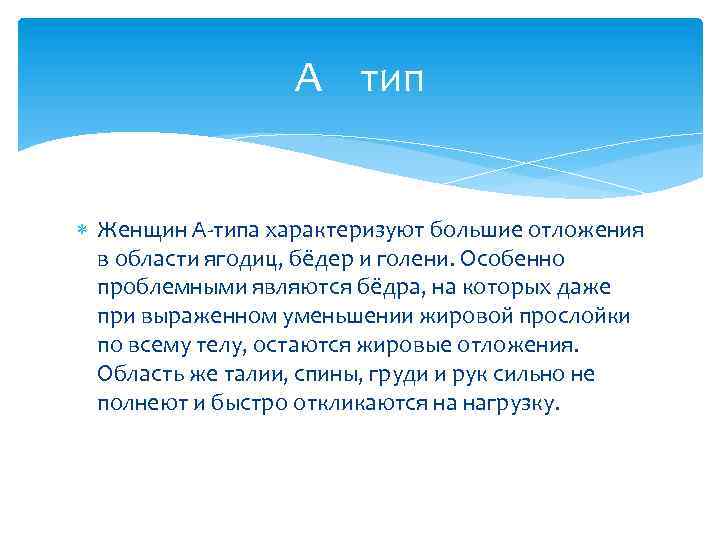 А тип

Женщин А-типа характеризуют большие отложения в области ягодиц, бёдер и голени. Особенно проблемными являются бёдра, на которых даже при выраженном уменьшении жировой прослойки по всему телу, остаются жировые отложения. Область же талии, спины, груди и рук сильно не полнеют и быстро откликаются на нагрузку.